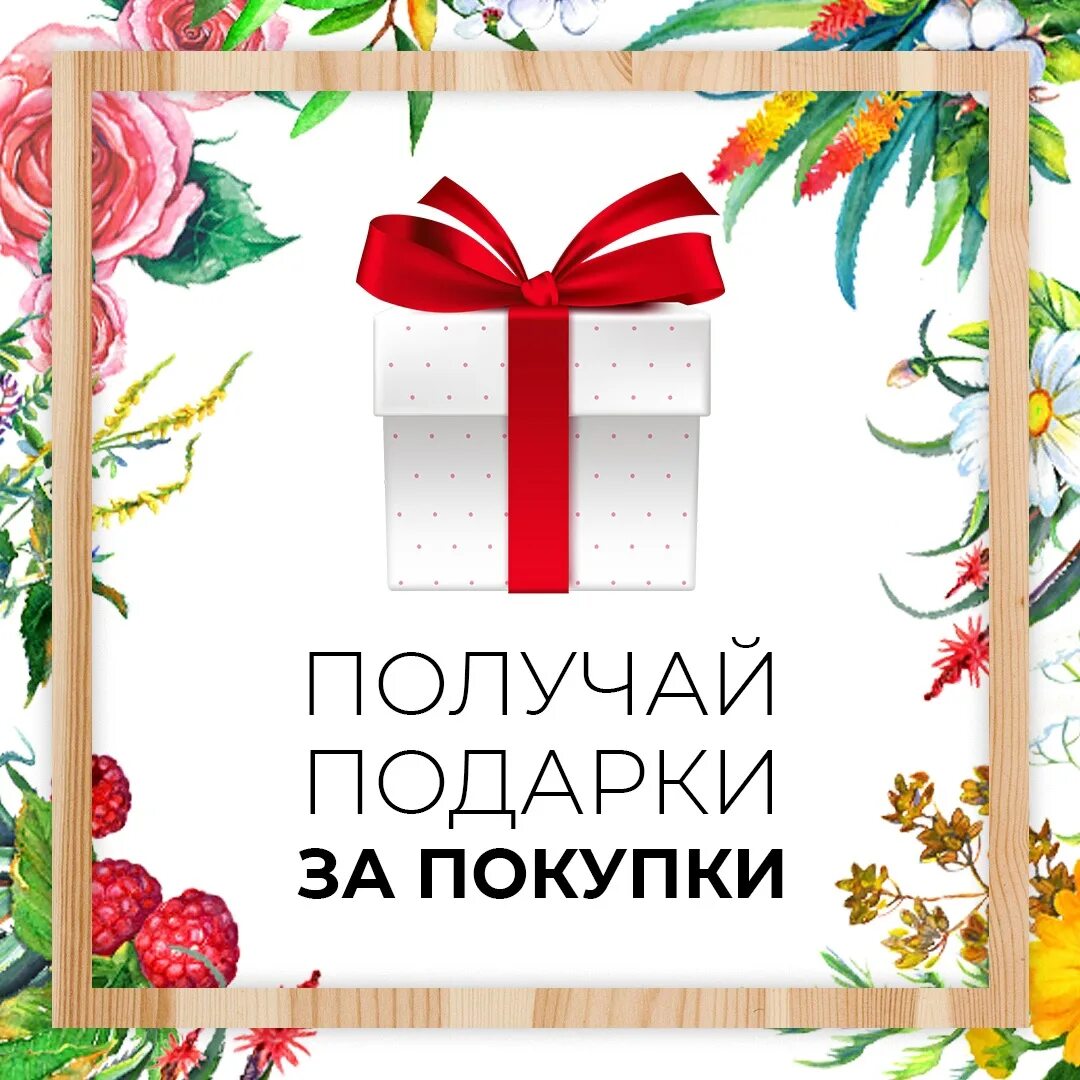 ПОЛУЧАЙ
ПОДАРКИ
ЗА ПОКУПКИ